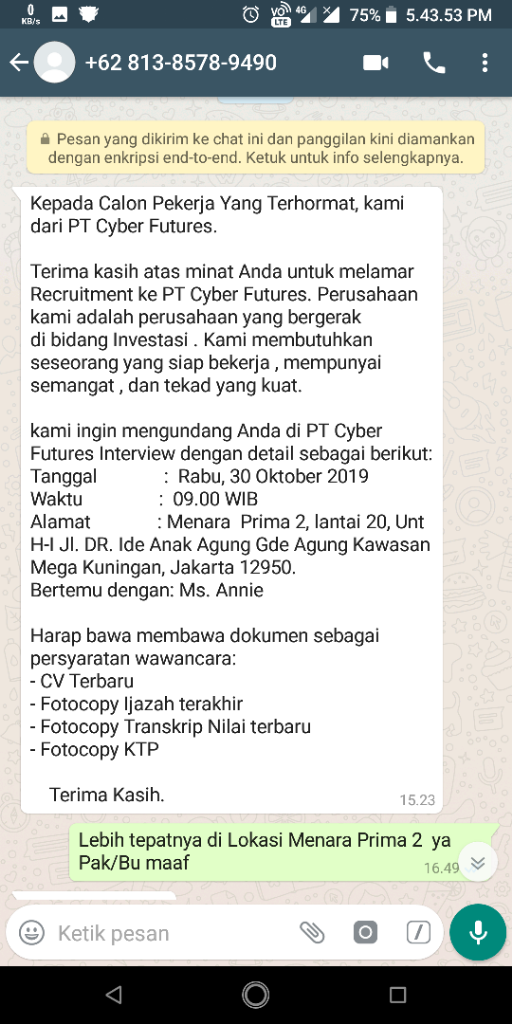 0 KB/s 75% 5.43.53 PM

+62 813-8578-9490

Pesan yang dikirim ke chat ini dan panggilan kini diamankan dengan enkripsi end-to-end. Ketuk untuk info selengkapnya.

Kepada Calon Pekerja Yang Terhormat, kami dari PT Cyber Futures.

Terima kasih atas minat Anda untuk melamar Recruitment ke PT Cyber Futures. Perusahaan kami adalah perusahaan yang bergerak di bidang Investasi . Kami membutuhkan seseorang yang siap bekerja , mempunyai semangat , dan tekad yang kuat.

kami ingin mengundang Anda di PT Cyber Futures Interview dengan detail sebagai berikut:
Tanggal : Rabu, 30 Oktober 2019
Waktu : 09.00 WIB
Alamat : Menara Prima 2, lantai 20, Unt H-I Jl. DR. Ide Anak Agung Gde Agung Kawasan Mega Kuningan, Jakarta 12950.
Bertemu dengan: Ms. Annie

Harap bawa membawa dokumen sebagai persyaratan wawancara:
- CV Terbaru
- Fotocopy Ijazah terakhir
- Fotocopy Transkrip Nilai terbaru
- Fotocopy KTP

Terima Kasih.

15.23

Lebih tepatnya di Lokasi Menara Prima 2 ya Pak/Bu maaf

16.49

Ketik pesan